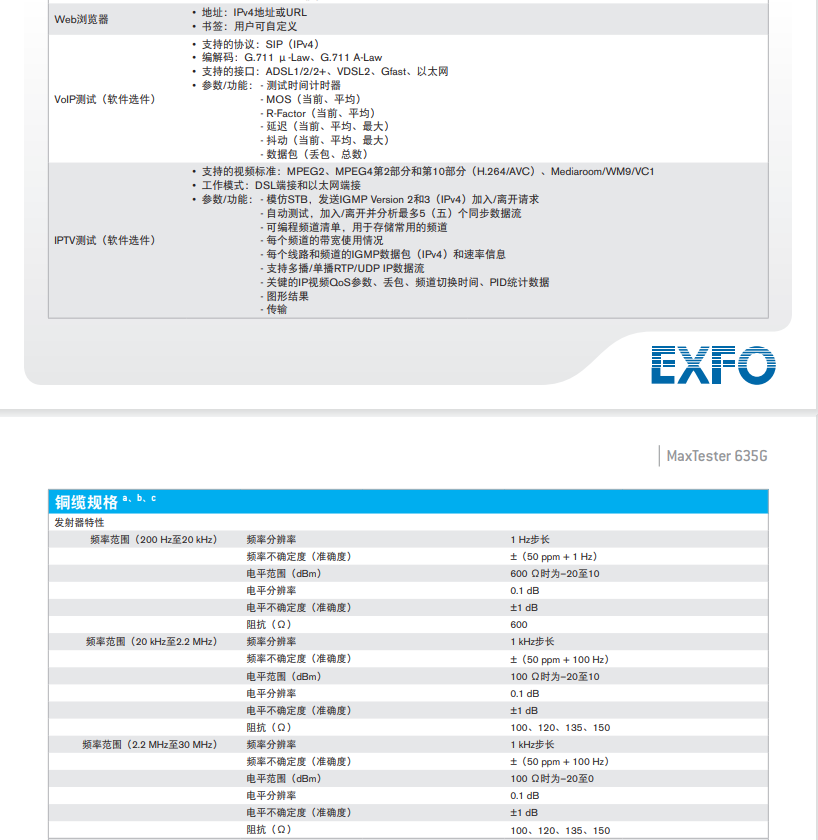 | | |
|---|---|
| Web浏览器 | • 地址：IPv4地址或URL<br>• 书签：用户可自定义 |
| VoIP测试（软件选件） | • 支持的协议：SIP（IPv4）<br>• 编解码：G.711 µ-Law、G.711 A-Law<br>• 支持的接口：ADSL1/2/2+、VDSL2、Gfast、以太网<br>• 参数/功能：- 测试时间计时器<br>- MOS（当前、平均）<br>- R-Factor（当前、平均）<br>- 延迟（当前、平均、最大）<br>- 抖动（当前、平均、最大）<br>- 数据包（丢包、总数） |
| IPTV测试（软件选件） | • 支持的视频标准：MPEG2、MPEG4第2部分和第10部分（H.264/AVC）、Mediaroom/WM9/VC1<br>• 工作模式：DSL端接和以太网端接<br>• 参数/功能：- 模仿STB，发送IGMP Version 2和3（IPv4）加入/离开请求<br>- 自动测试，加入/离开并分析最多5（五）个同步数据流<br>- 可编程频道清单，用于存储常用的频道<br>- 每个频道的带宽使用情况<br>- 每个线路和频道的IGMP数据包（IPv4）和速率信息<br>- 支持多播/单播RTP/UDP IP数据流<br>- 关键的IP视频QoS参数、丢包、频道切换时间、PID统计数据<br>- 图形结果<br>- 传输 |

EXFO

MaxTester 635G

铜缆规格 a、b、c

发射器特性

| | | |
|---|---|---|
| 频率范围（200 Hz至20 kHz） | 频率分辨率 | 1 Hz步长 |
| | 频率不确定度（准确度） | ±（50 ppm + 1 Hz） |
| | 电平范围（dBm） | 600 Ω时为–20至10 |
| | 电平分辨率 | 0.1 dB |
| | 电平不确定度（准确度） | ±1 dB |
| | 阻抗（Ω） | 600 |
| 频率范围（20 kHz至2.2 MHz） | 频率分辨率 | 1 kHz步长 |
| | 频率不确定度（准确度） | ±（50 ppm + 100 Hz） |
| | 电平范围（dBm） | 100 Ω时为–20至10 |
| | 电平分辨率 | 0.1 dB |
| | 电平不确定度（准确度） | ±1 dB |
| | 阻抗（Ω） | 100、120、135、150 |
| 频率范围（2.2 MHz至30 MHz） | 频率分辨率 | 1 kHz步长 |
| | 频率不确定度（准确度） | ±（50 ppm + 100 Hz） |
| | 电平范围（dBm） | 100 Ω时为–20至0 |
| | 电平分辨率 | 0.1 dB |
| | 电平不确定度（准确度） | ±1 dB |
| | 阻抗（Ω） | 100、120、135、150 |